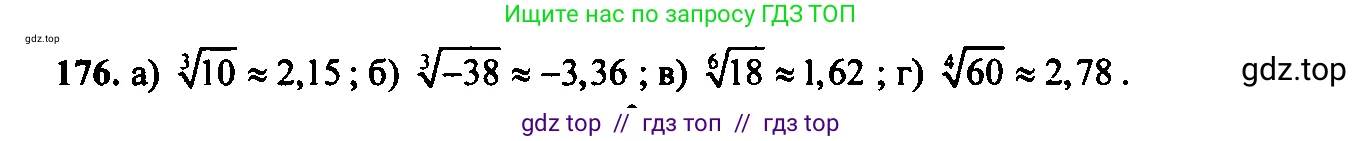 Ищите нас по запросу ГДЗ ТОП

gdz.top

176. а) $\sqrt[3]{10} \approx 2,15$ ; б) $\sqrt[3]{-38} \approx -3,36$ ; в) $\sqrt[6]{18} \approx 1,62$ ; г) $\sqrt[4]{60} \approx 2,78$ .

gdz.top

gdz top // гдз топ // гдз top